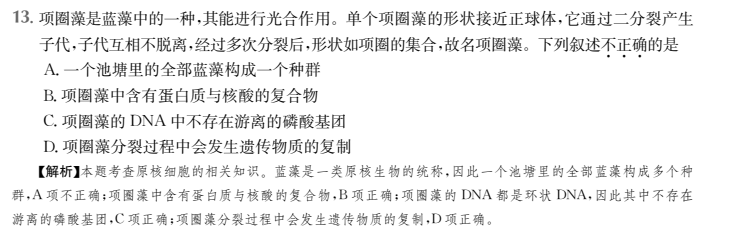 13. 项圈藻是蓝藻中的一种，其能进行光合作用。单个项圈藻的形状接近正球体，它通过二分裂产生子代，子代互相不脱离，经过多次分裂后，形状如项圈的集合，故名项圈藻。下列叙述不正确的是

A. 一个池塘里的全部蓝藻构成一个种群

B. 项圈藻中含有蛋白质与核酸的复合物

C. 项圈藻的 DNA 中不存在游离的磷酸基团

D. 项圈藻分裂过程中会发生遗传物质的复制

【解析】本题考查原核细胞的相关知识。蓝藻是一类原核生物的统称，因此一个池塘里的全部蓝藻构成多个种群，A 项不正确；项圈藻中含有蛋白质与核酸的复合物，B 项正确；项圈藻的 DNA 都是环状 DNA，因此其中不存在游离的磷酸基团，C 项正确；项圈藻分裂过程中会发生遗传物质的复制，D 项正确。